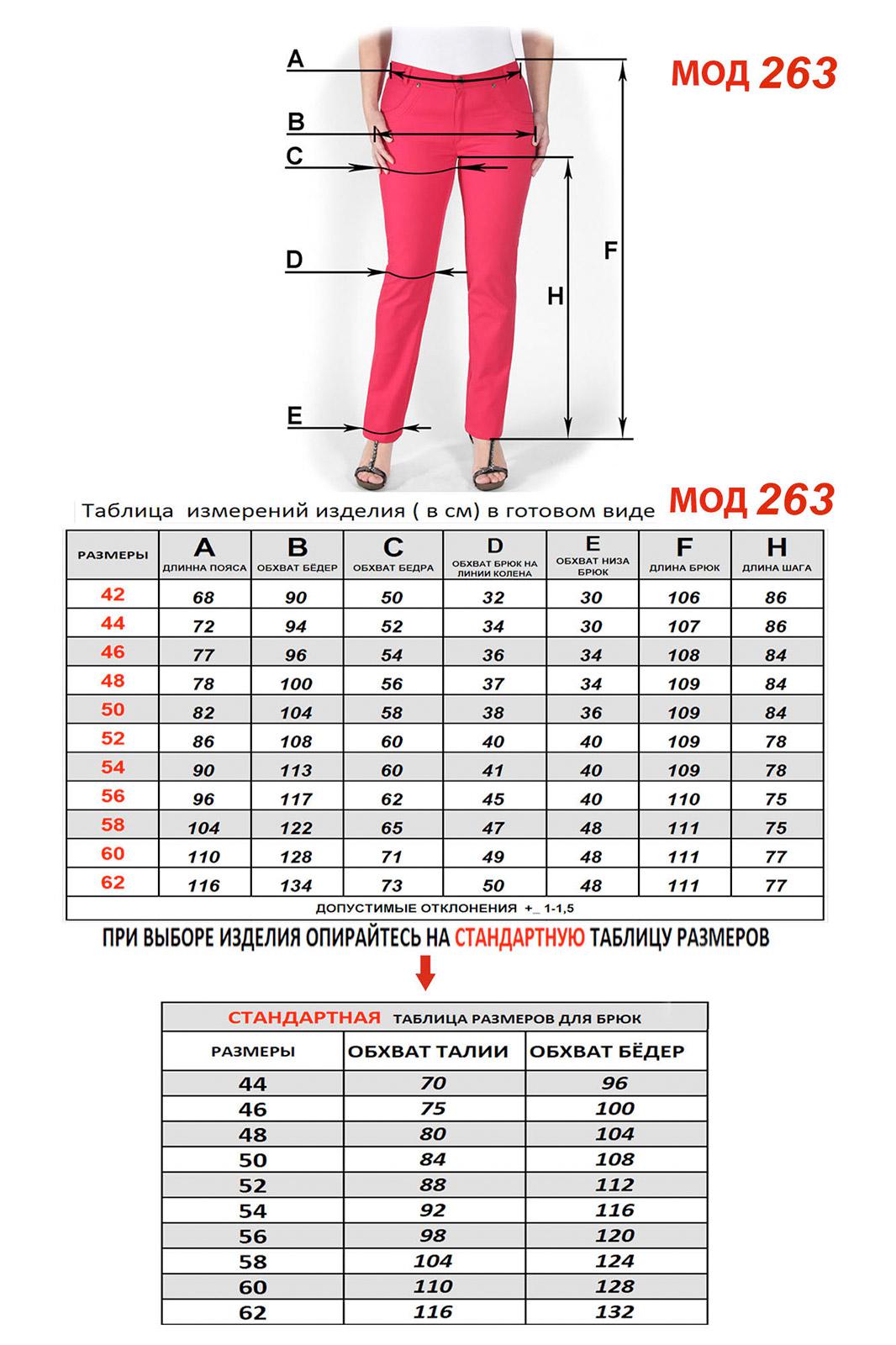 A
B
C
D
E
F
H

МОД 263

Таблица измерений изделия ( в см) в готовом виде

МОД 263

| РАЗМЕРЫ | A ДЛИННА ПОЯСА | B ОБХВАТ БЁДЕР | C ОБХВАТ БЕДРА | D ОБХВАТ БРЮК НА ЛИНИИ КОЛЕНА | E ОБХВАТ НИЗА БРЮК | F ДЛИНА БРЮК | H ДЛИНА ШАГА |
|---|---|---|---|---|---|---|---|
| 42 | 68 | 90 | 50 | 32 | 30 | 106 | 86 |
| 44 | 72 | 94 | 52 | 34 | 30 | 107 | 86 |
| 46 | 77 | 96 | 54 | 36 | 34 | 108 | 84 |
| 48 | 78 | 100 | 56 | 37 | 34 | 109 | 84 |
| 50 | 82 | 104 | 58 | 38 | 36 | 109 | 84 |
| 52 | 86 | 108 | 60 | 40 | 40 | 109 | 78 |
| 54 | 90 | 113 | 60 | 41 | 40 | 109 | 78 |
| 56 | 96 | 117 | 62 | 45 | 40 | 110 | 75 |
| 58 | 104 | 122 | 65 | 47 | 48 | 111 | 75 |
| 60 | 110 | 128 | 71 | 49 | 48 | 111 | 77 |
| 62 | 116 | 134 | 73 | 50 | 48 | 111 | 77 |

ДОПУСТИМЫЕ ОТКЛОНЕНИЯ +_ 1-1,5

ПРИ ВЫБОРЕ ИЗДЕЛИЯ ОПИРАЙТЕСЬ НА СТАНДАРТНУЮ ТАБЛИЦУ РАЗМЕРОВ

СТАНДАРТНАЯ ТАБЛИЦА РАЗМЕРОВ ДЛЯ БРЮК

| РАЗМЕРЫ | ОБХВАТ ТАЛИИ | ОБХВАТ БЁДЕР |
|---|---|---|
| 44 | 70 | 96 |
| 46 | 75 | 100 |
| 48 | 80 | 104 |
| 50 | 84 | 108 |
| 52 | 88 | 112 |
| 54 | 92 | 116 |
| 56 | 98 | 120 |
| 58 | 104 | 124 |
| 60 | 110 | 128 |
| 62 | 116 | 132 |